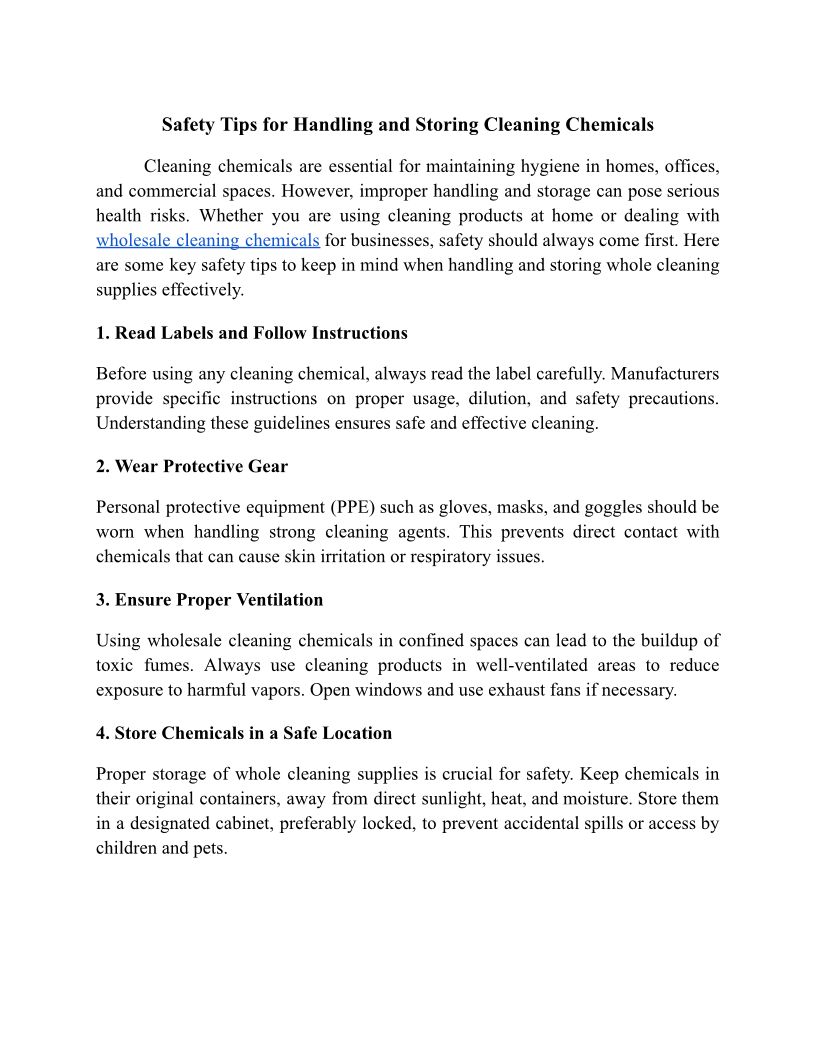 Safety Tips for Handling and Storing Cleaning Chemicals

Cleaning chemicals are essential for maintaining hygiene in homes, offices, and commercial spaces. However, improper handling and storage can pose serious health risks. Whether you are using cleaning products at home or dealing with wholesale cleaning chemicals for businesses, safety should always come first. Here are some key safety tips to keep in mind when handling and storing whole cleaning supplies effectively.

1. Read Labels and Follow Instructions

Before using any cleaning chemical, always read the label carefully. Manufacturers provide specific instructions on proper usage, dilution, and safety precautions. Understanding these guidelines ensures safe and effective cleaning.

2. Wear Protective Gear

Personal protective equipment (PPE) such as gloves, masks, and goggles should be worn when handling strong cleaning agents. This prevents direct contact with chemicals that can cause skin irritation or respiratory issues.

3. Ensure Proper Ventilation

Using wholesale cleaning chemicals in confined spaces can lead to the buildup of toxic fumes. Always use cleaning products in well-ventilated areas to reduce exposure to harmful vapors. Open windows and use exhaust fans if necessary.

4. Store Chemicals in a Safe Location

Proper storage of whole cleaning supplies is crucial for safety. Keep chemicals in their original containers, away from direct sunlight, heat, and moisture. Store them in a designated cabinet, preferably locked, to prevent accidental spills or access by children and pets.